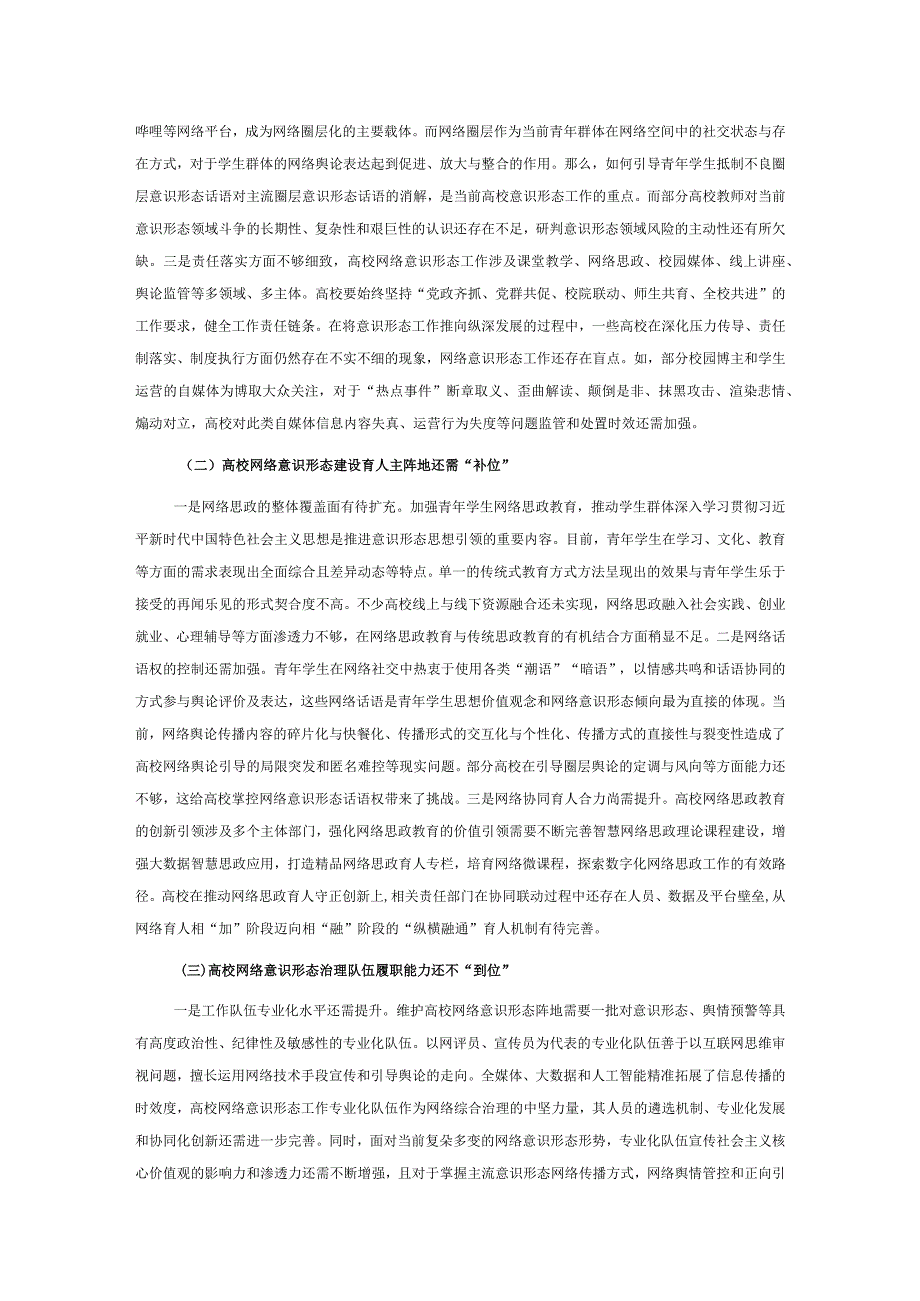 哔哩等网络平台，成为网络圈层化的主要载体。而网络圈层作为当前青年群体在网络空间中的社交状态与存在方式，对于学生群体的网络舆论表达起到促进、放大与整合的作用。那么，如何引导青年学生抵制不良圈层意识形态话语对主流圈层意识形态话语的消解，是当前高校意识形态工作的重点。而部分高校教师对当前意识形态领域斗争的长期性、复杂性和艰巨性的认识还存在不足，研判意识形态领域风险的主动性还有所欠缺。三是责任落实方面不够细致，高校网络意识形态工作涉及课堂教学、网络思政、校园媒体、线上讲座、舆论监管等多领域、多主体。高校要始终坚持“党政齐抓、党群共促、校院联动、师生共育、全校共进”的工作要求，健全工作责任链条。在将意识形态工作推向纵深发展的过程中，一些高校在深化压力传导、责任制落实、制度执行方面仍然存在不实不细的现象，网络意识形态工作还存在盲点。如，部分校园博主和学生运营的自媒体为博取大众关注，对于“热点事件”断章取义、歪曲解读、颠倒是非、抹黑攻击、渲染悲情、煽动对立，高校对此类自媒体信息内容失真、运营行为失度等问题监管和处置时效还需加强。

（二）高校网络意识形态建设育人主阵地还需“补位”

一是网络思政的整体覆盖面有待扩充。加强青年学生网络思政教育，推动学生群体深入学习贯彻习近平新时代中国特色社会主义思想是推进意识形态思想引领的重要内容。目前，青年学生在学习、文化、教育等方面的需求表现出全面综合且差异动态等特点。单一的传统式教育方式方法呈现出的效果与青年学生乐于接受的再闻乐见的形式契合度不高。不少高校线上与线下资源融合还未实现，网络思政融入社会实践、创业就业、心理辅导等方面渗透力不够，在网络思政教育与传统思政教育的有机结合方面稍显不足。二是网络话语权的控制还需加强。青年学生在网络社交中热衷于使用各类“潮语”“暗语”，以情感共鸣和话语协同的方式参与舆论评价及表达，这些网络话语是青年学生思想价值观念和网络意识形态倾向最为直接的体现。当前，网络舆论传播内容的碎片化与快餐化、传播形式的交互化与个性化、传播方式的直接性与裂变性造成了高校网络舆论引导的局限突发和匿名难控等现实问题。部分高校在引导圈层舆论的定调与风向等方面能力还不够，这给高校掌控网络意识形态话语权带来了挑战。三是网络协同育人合力尚需提升。高校网络思政教育的创新引领涉及多个主体部门，强化网络思政教育的价值引领需要不断完善智慧网络思政理论课程建设，增强大数据智慧思政应用，打造精品网络思政育人专栏，培育网络微课程，探索数字化网络思政工作的有效路径。高校在推动网络思政育人守正创新上，相关责任部门在协同联动过程中还存在人员、数据及平台壁垒，从网络育人相“加”阶段迈向相“融”阶段的“纵横融通”育人机制有待完善。

(三)高校网络意识形态治理队伍履职能力还不“到位”

一是工作队伍专业化水平还需提升。维护高校网络意识形态阵地需要一批对意识形态、舆情预警等具有高度政治性、纪律性及敏感性的专业化队伍。以网评员、宣传员为代表的专业化队伍善于以互联网思维审视问题，擅长运用网络技术手段宣传和引导舆论的走向。全媒体、大数据和人工智能精准拓展了信息传播的时效度，高校网络意识形态工作专业化队伍作为网络综合治理的中坚力量，其人员的遴选机制、专业化发展和协同化创新还需进一步完善。同时，面对当前复杂多变的网络意识形态形势，专业化队伍宣传社会主义核心价值观的影响力和渗透力还需不断增强，且对于掌握主流意识形态网络传播方式，网络舆情管控和正向引